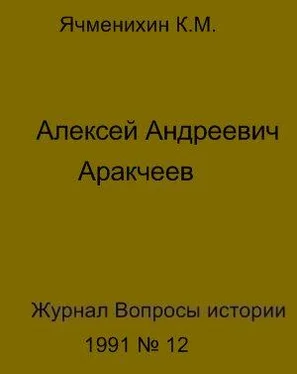 Ячменихин К.М.

Алексей Андреевич Аракчеев

Журнал Вопросы истории

1991 № 12